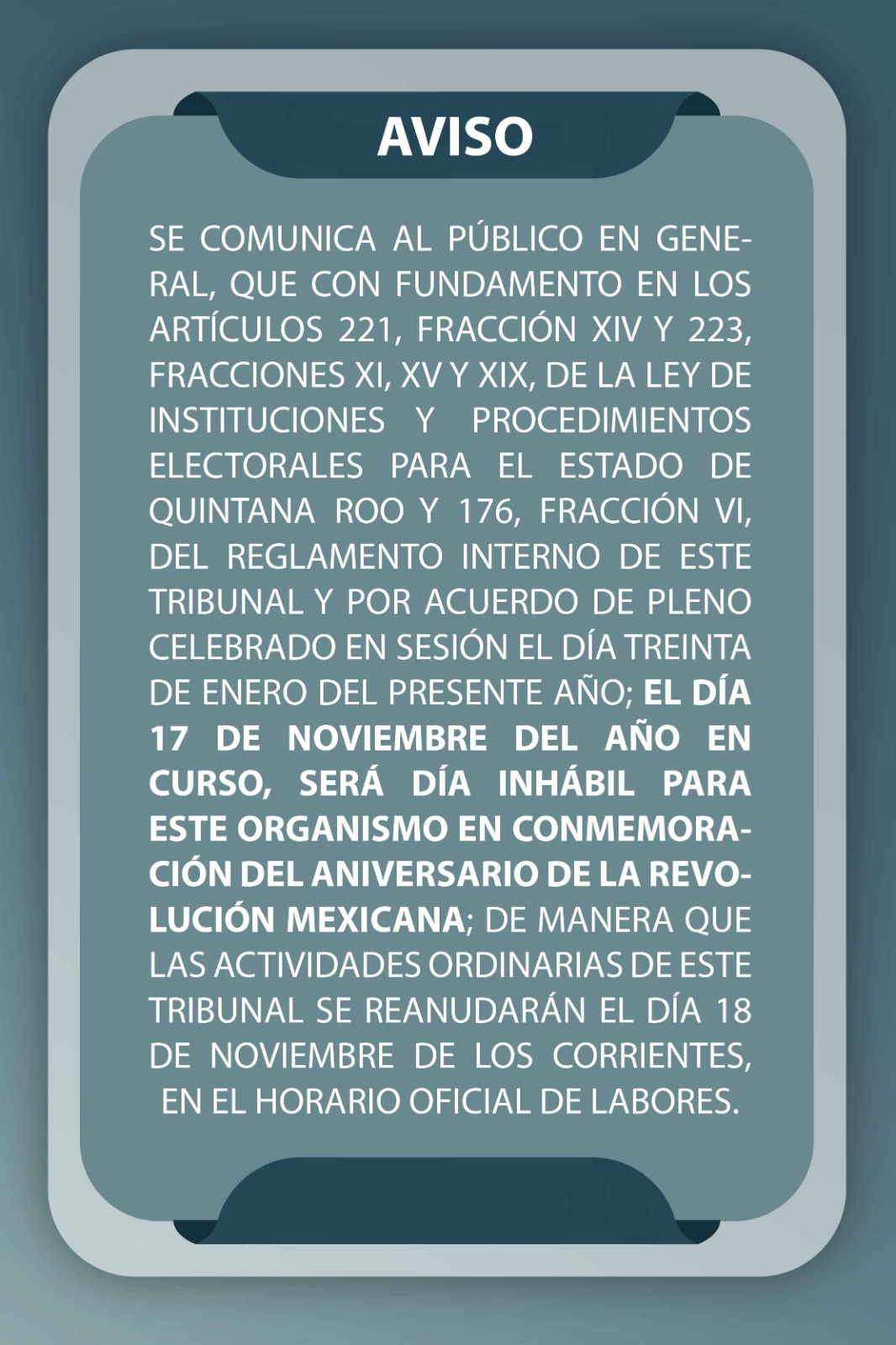 AVISO

SE COMUNICA AL PÚBLICO EN GENERAL, QUE CON FUNDAMENTO EN LOS ARTÍCULOS 221, FRACCIÓN XIV Y 223, FRACCIONES XI, XV Y XIX, DE LA LEY DE INSTITUCIONES Y PROCEDIMIENTOS ELECTORALES PARA EL ESTADO DE QUINTANA ROO Y 176, FRACCIÓN VI, DEL REGLAMENTO INTERNO DE ESTE TRIBUNAL Y POR ACUERDO DE PLENO CELEBRADO EN SESIÓN EL DÍA TREINTA DE ENERO DEL PRESENTE AÑO; EL DÍA 17 DE NOVIEMBRE DEL AÑO EN CURSO, SERÁ DÍA INHÁBIL PARA ESTE ORGANISMO EN CONMEMORACIÓN DEL ANIVERSARIO DE LA REVOLUCIÓN MEXICANA; DE MANERA QUE LAS ACTIVIDADES ORDINARIAS DE ESTE TRIBUNAL SE REANUDARÁN EL DÍA 18 DE NOVIEMBRE DE LOS CORRIENTES, EN EL HORARIO OFICIAL DE LABORES.